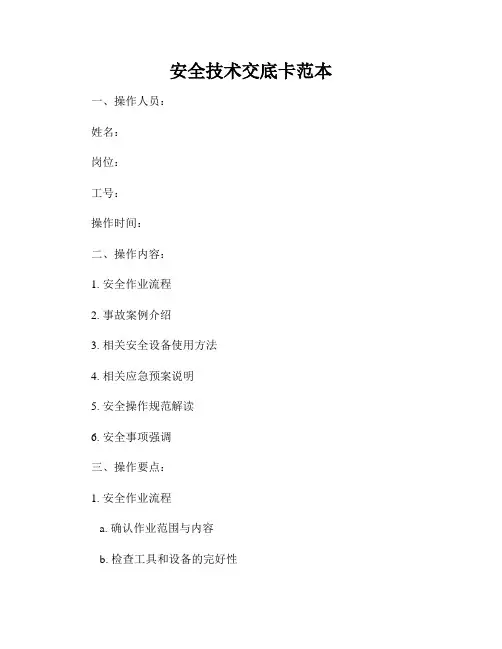 安全技术交底卡范本

一、操作人员：

姓名：

岗位：

工号：

操作时间：

二、操作内容：

1. 安全作业流程

2. 事故案例介绍

3. 相关安全设备使用方法

4. 相关应急预案说明

5. 安全操作规范解读

6. 安全事项强调

三、操作要点：

1. 安全作业流程

a. 确认作业范围与内容

b. 检查工具和设备的完好性